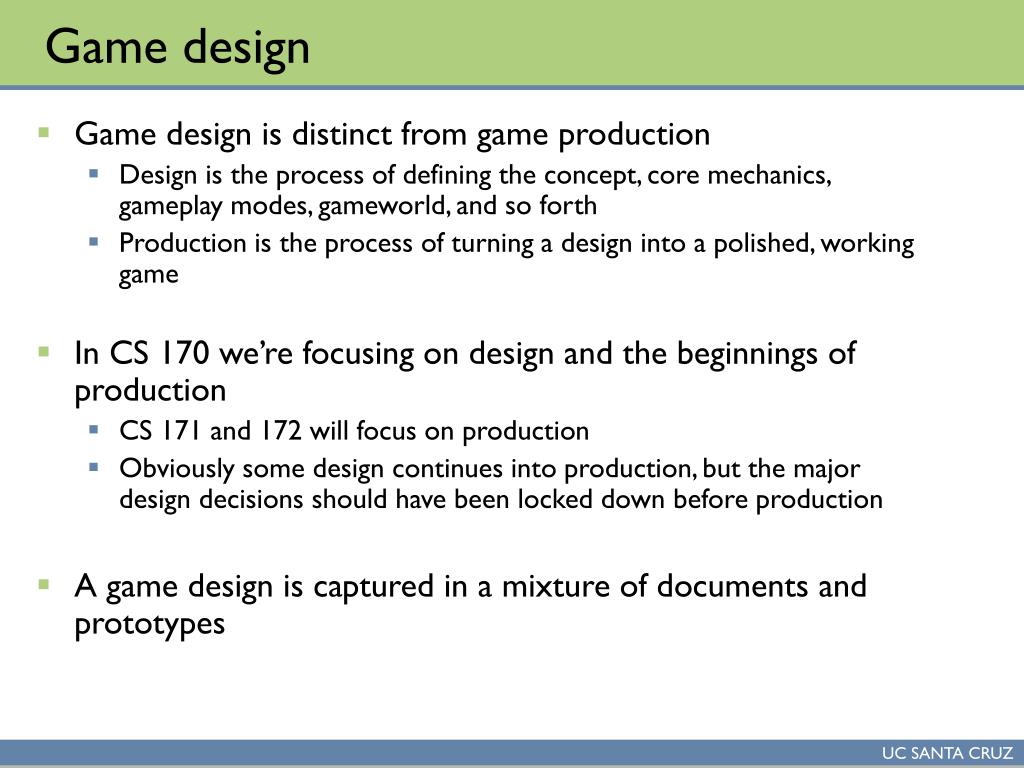 Game design

- Game design is distinct from game production
  - Design is the process of defining the concept, core mechanics, gameplay modes, gameworld, and so forth
  - Production is the process of turning a design into a polished, working game

- In CS 170 we're focusing on design and the beginnings of production
  - CS 171 and 172 will focus on production
  - Obviously some design continues into production, but the major design decisions should have been locked down before production

- A game design is captured in a mixture of documents and prototypes

UC SANTA CRUZ